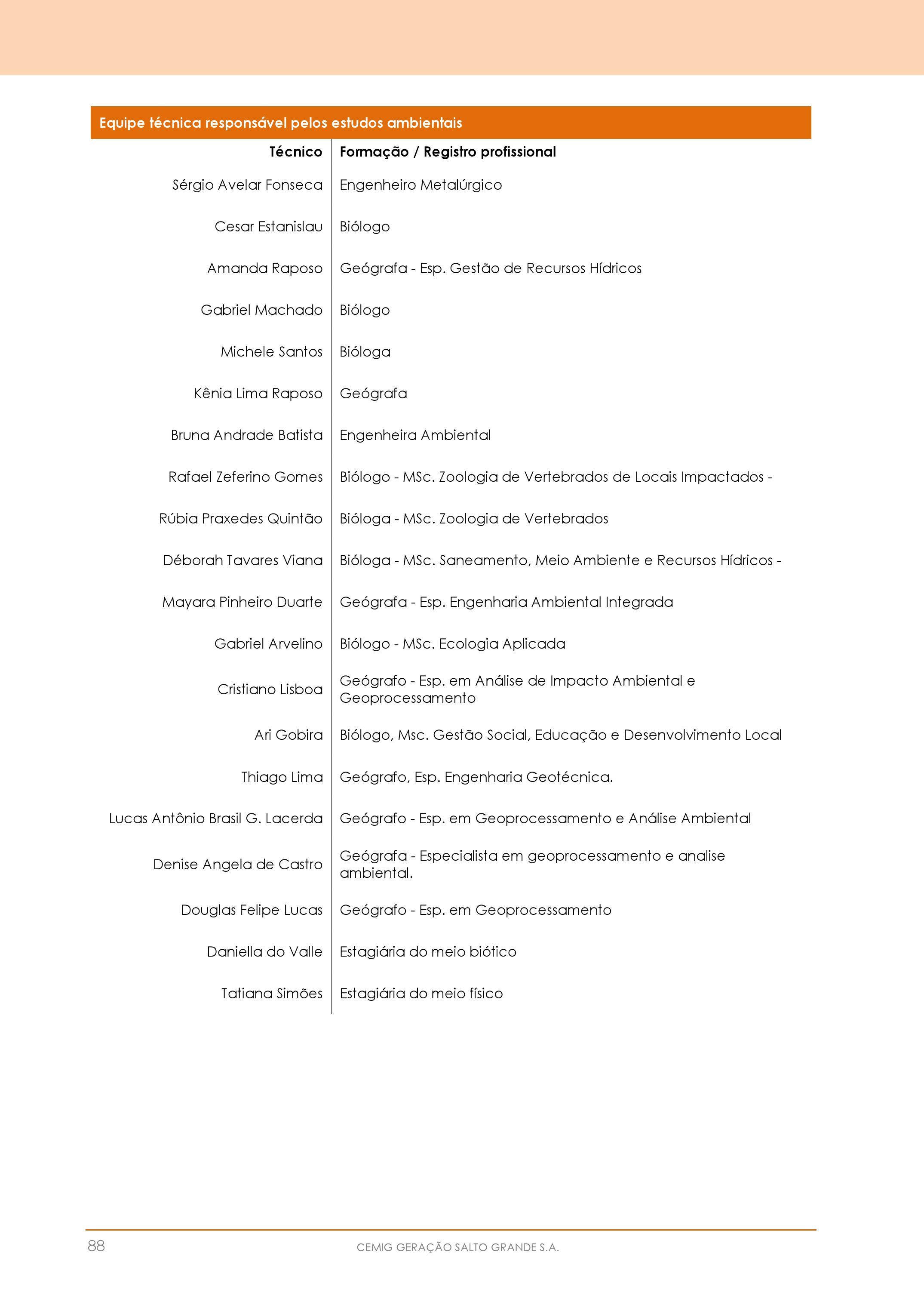 Equipe técnica responsável pelos estudos ambientais

| Técnico | Formação / Registro profissional |
|---|---|
| Sérgio Avelar Fonseca | Engenheiro Metalúrgico |
| Cesar Estanislau | Biólogo |
| Amanda Raposo | Geógrafa - Esp. Gestão de Recursos Hídricos |
| Gabriel Machado | Biólogo |
| Michele Santos | Bióloga |
| Kênia Lima Raposo | Geógrafa |
| Bruna Andrade Batista | Engenheira Ambiental |
| Rafael Zeferino Gomes | Biólogo - MSc. Zoologia de Vertebrados de Locais Impactados - |
| Rúbia Praxedes Quintão | Bióloga - MSc. Zoologia de Vertebrados |
| Déborah Tavares Viana | Bióloga - MSc. Saneamento, Meio Ambiente e Recursos Hídricos - |
| Mayara Pinheiro Duarte | Geógrafa - Esp. Engenharia Ambiental Integrada |
| Gabriel Arvelino | Biólogo - MSc. Ecologia Aplicada |
| Cristiano Lisboa | Geógrafo - Esp. em Análise de Impacto Ambiental e Geoprocessamento |
| Ari Gobira | Biólogo, Msc. Gestão Social, Educação e Desenvolvimento Local |
| Thiago Lima | Geógrafo, Esp. Engenharia Geotécnica. |
| Lucas Antônio Brasil G. Lacerda | Geógrafo - Esp. em Geoprocessamento e Análise Ambiental |
| Denise Angela de Castro | Geógrafa - Especialista em geoprocessamento e analise ambiental. |
| Douglas Felipe Lucas | Geógrafo - Esp. em Geoprocessamento |
| Daniella do Valle | Estagiária do meio biótico |
| Tatiana Simões | Estagiária do meio físico |

88 CEMIG GERAÇÃO SALTO GRANDE S.A.